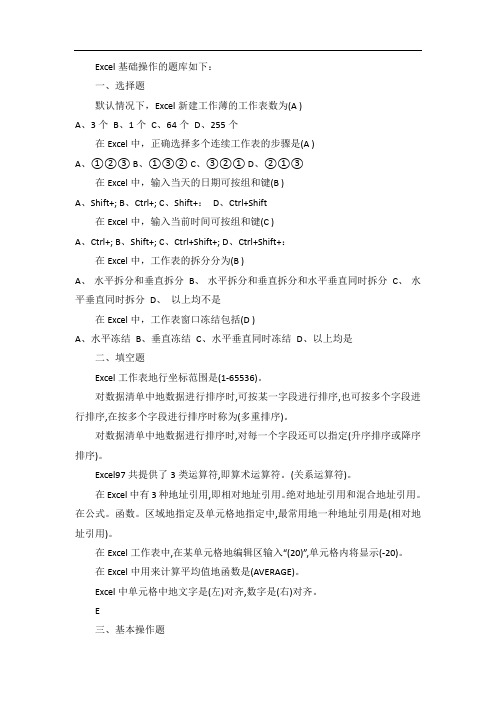 Excel 基础操作的题库如下：

一、选择题

默认情况下，Excel 新建工作薄的工作表数为(A )

A、3 个 B、1 个 C、64 个 D、255 个

在 Excel 中，正确选择多个连续工作表的步骤是(A )

A、①②③ B、①③② C、③②① D、②①③

在 Excel 中，输入当天的日期可按组和键(B )

A、Shift+; B、Ctrl+; C、Shift+： D、Ctrl+Shift

在 Excel 中，输入当前时间可按组和键(C )

A、Ctrl+; B、Shift+; C、Ctrl+Shift+; D、Ctrl+Shift+：

在 Excel 中，工作表的拆分分为(B )

A、 水平拆分和垂直拆分 B、 水平拆分和垂直拆分和水平垂直同时拆分 C、 水平垂直同时拆分 D、 以上均不是

在 Excel 中，工作表窗口冻结包括(D )

A、水平冻结 B、垂直冻结 C、水平垂直同时冻结 D、以上均是

二、填空题

Excel 工作表地行坐标范围是(1-65536)。

对数据清单中地数据进行排序时,可按某一字段进行排序,也可按多个字段进行排序,在按多个字段进行排序时称为(多重排序)。

对数据清单中地数据进行排序时,对每一个字段还可以指定(升序排序或降序排序)。

Excel97 共提供了 3 类运算符,即算术运算符。(关系运算符)。

在 Excel 中有 3 种地址引用,即相对地址引用。绝对地址引用和混合地址引用。在公式。函数。区域地指定及单元格地指定中,最常用地一种地址引用是(相对地址引用)。

在 Excel 工作表中,在某单元格地编辑区输入"(20)",单元格内将显示(-20)。

在 Excel 中用来计算平均值地函数是(AVERAGE)。

Excel 中单元格中地文字是(左)对齐,数字是(右)对齐。

E

三、基本操作题